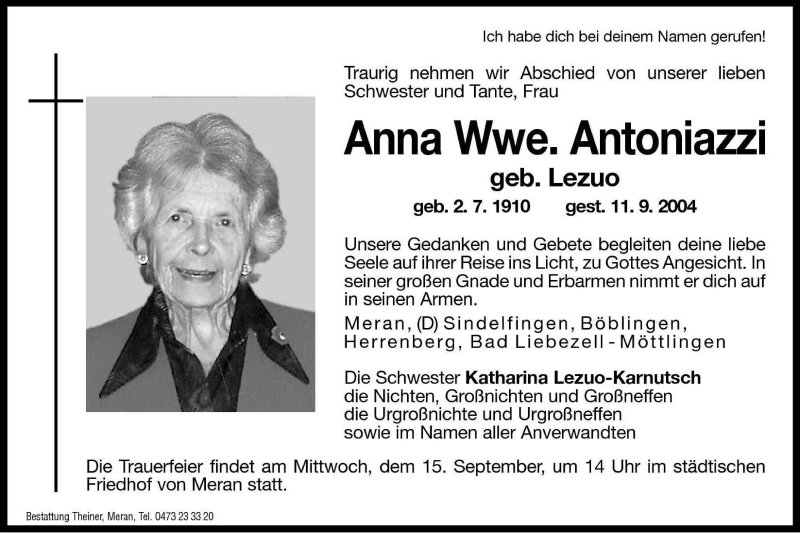 Ich habe dich bei deinem Namen gerufen!

Traurig nehmen wir Abschied von unserer lieben Schwester und Tante, Frau

Anna Wwe. Antoniazzi

geb. Lezuo

geb. 2. 7. 1910 gest. 11. 9. 2004

Unsere Gedanken und Gebete begleiten deine liebe Seele auf ihrer Reise ins Licht, zu Gottes Angesicht. In seiner großen Gnade und Erbarmen nimmt er dich auf in seinen Armen.

Meran, (D) Sindelfingen, Böblingen, Herrenberg, Bad Liebezell - Möttlingen

Die Schwester Katharina Lezuo-Karnutsch
die Nichten, Großnichten und Großneffen
die Urgroßnichte und Urgroßneffen
sowie im Namen aller Anverwandten

Die Trauerfeier findet am Mittwoch, dem 15. September, um 14 Uhr im städtischen Friedhof von Meran statt.

Bestattung Theiner, Meran, Tel. 0473 23 33 20